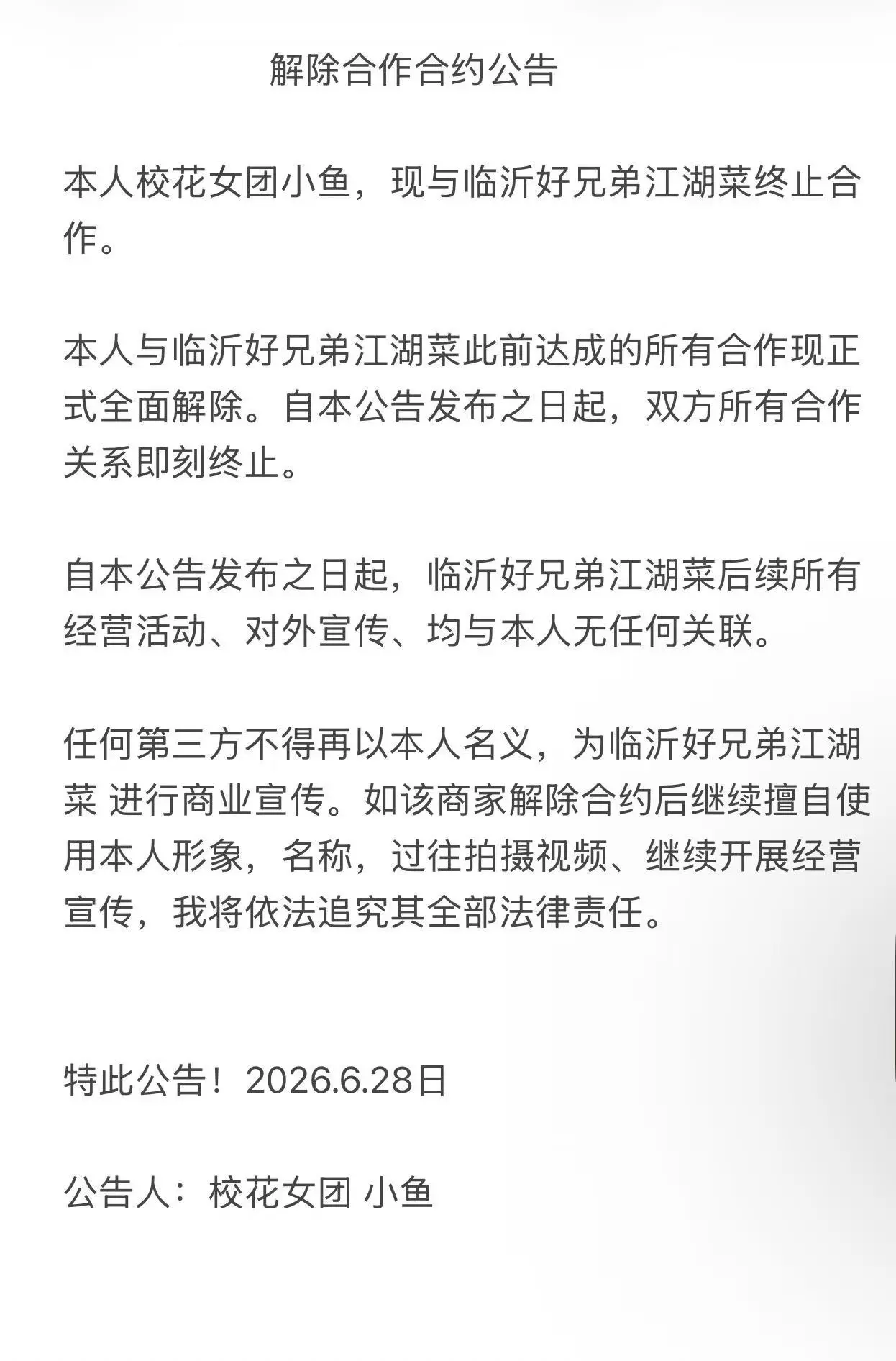 解除合作合约公告

本人校花女团小鱼，现与临沂好兄弟江湖菜终止合作。

本人与临沂好兄弟江湖菜此前达成的所有合作现正式全面解除。自本公告发布之日起，双方所有合作关系即刻终止。

自本公告发布之日起，临沂好兄弟江湖菜后续所有经营活动、对外宣传、均与本人无任何关联。

任何第三方不得再以本人名义，为临沂好兄弟江湖菜 进行商业宣传。如该商家解除合约后继续擅自使用本人形象，名称，过往拍摄视频、继续开展经营宣传，我将依法追究其全部法律责任。

特此公告！2026.6.28日

公告人：校花女团 小鱼